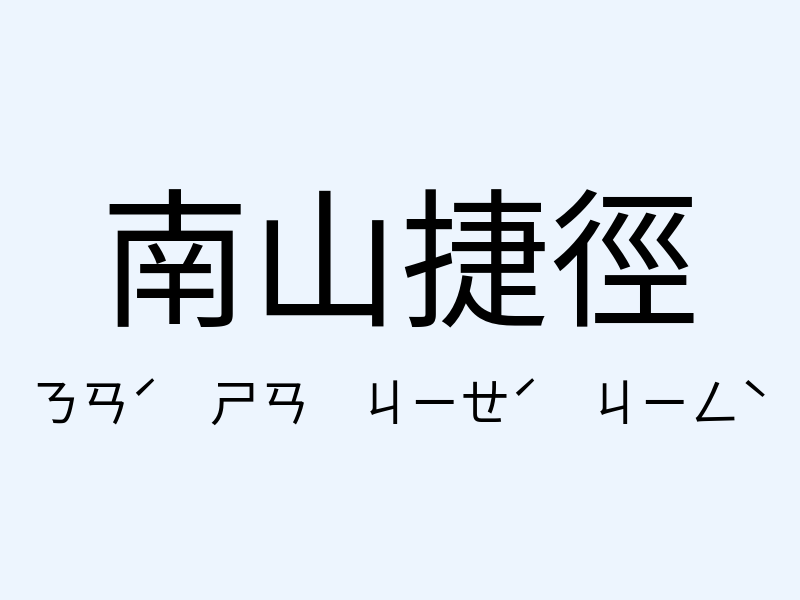 南山捷徑

ㄋㄢˊ ㄕㄢ ㄐㄧㄝˊ ㄐㄧㄥˋ